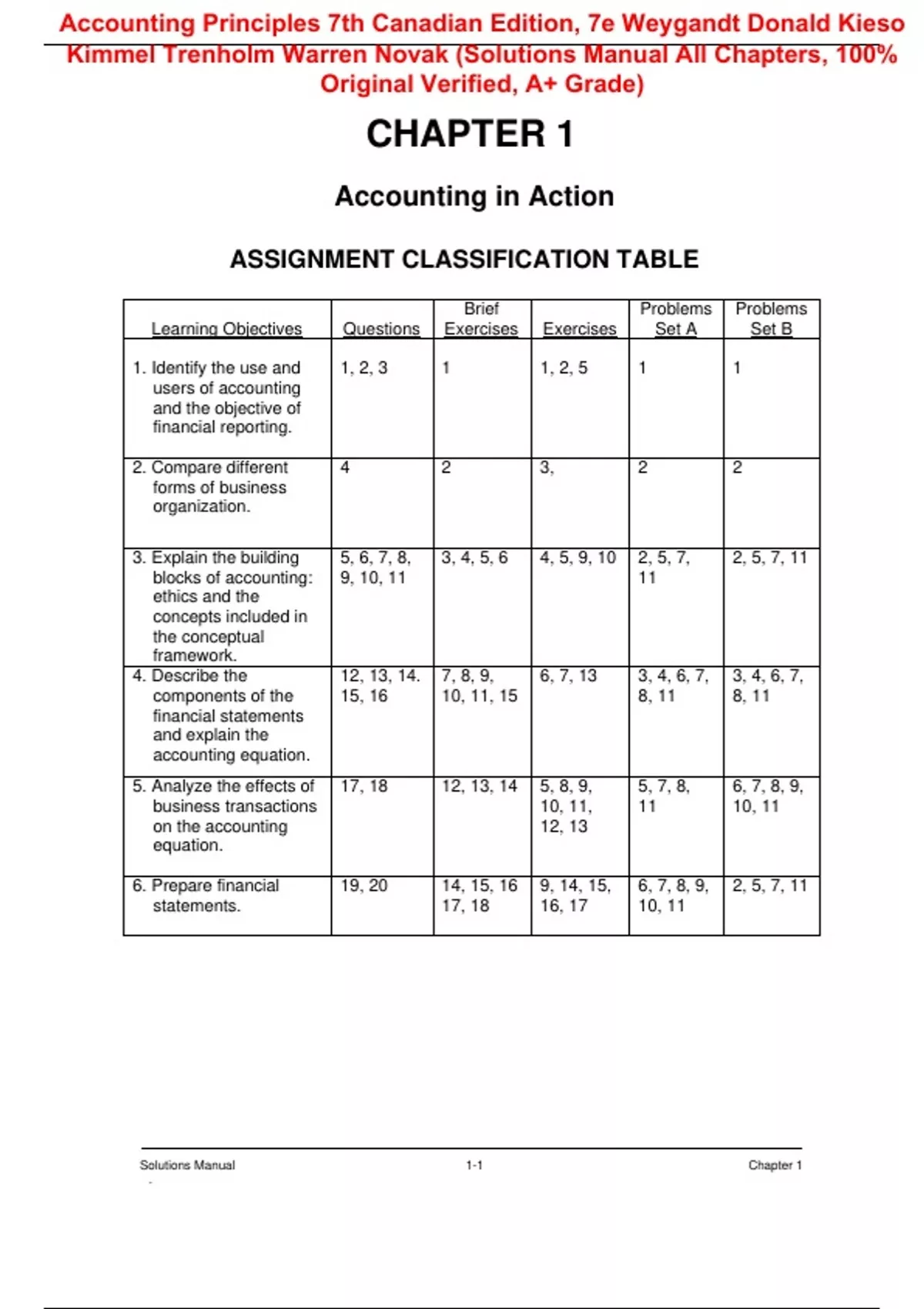 Accounting Principles 7th Canadian Edition, 7e Weygandt Donald Kieso Kimmel Trenholm Warren Novak (Solutions Manual All Chapters, 100% Original Verified, A+ Grade)

CHAPTER 1

Accounting in Action

ASSIGNMENT CLASSIFICATION TABLE

| Learning Objectives | Questions | Brief Exercises | Exercises | Problems Set A | Problems Set B |
|---|---|---|---|---|---|
| 1. Identify the use and users of accounting and the objective of financial reporting. | 1, 2, 3 | 1 | 1, 2, 5 | 1 | 1 |
| 2. Compare different forms of business organization. | 4 | 2 | 3, | 2 | 2 |
| 3. Explain the building blocks of accounting: ethics and the concepts included in the conceptual framework. | 5, 6, 7, 8, 9, 10, 11 | 3, 4, 5, 6 | 4, 5, 9, 10 | 2, 5, 7, 11 | 2, 5, 7, 11 |
| 4. Describe the components of the financial statements and explain the accounting equation. | 12, 13, 14. 15, 16 | 7, 8, 9, 10, 11, 15 | 6, 7, 13 | 3, 4, 6, 7, 8, 11 | 3, 4, 6, 7, 8, 11 |
| 5. Analyze the effects of business transactions on the accounting equation. | 17, 18 | 12, 13, 14 | 5, 8, 9, 10, 11, 12, 13 | 5, 7, 8, 11 | 6, 7, 8, 9, 10, 11 |
| 6. Prepare financial statements. | 19, 20 | 14, 15, 16 17, 18 | 9, 14, 15, 16, 17 | 6, 7, 8, 9, 10, 11 | 2, 5, 7, 11 |

Solutions Manual 1-1 Chapter 1